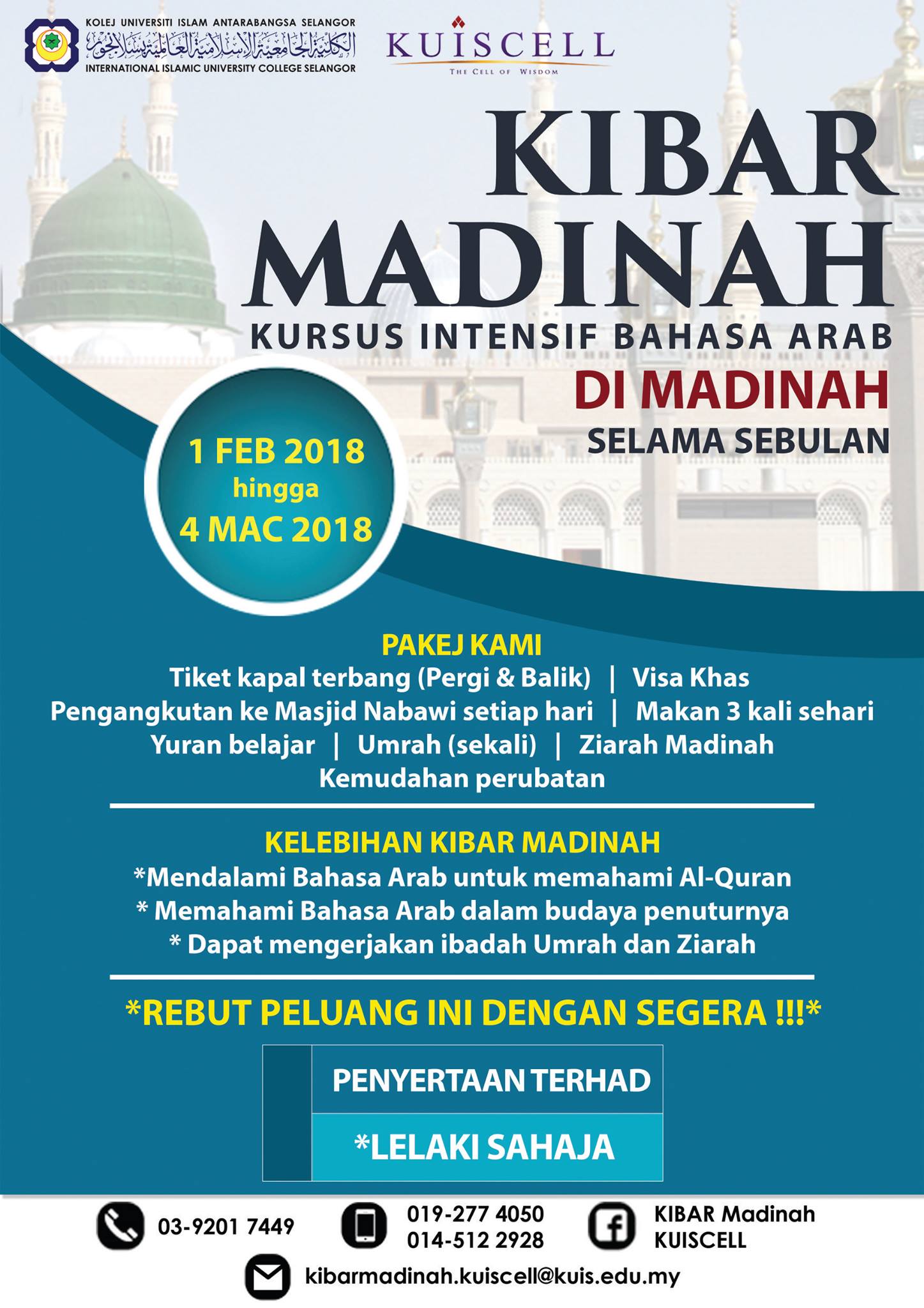 KOLEJ UNIVERSITI ISLAM ANTARABANGSA SELANGOR
الكلية الجامعية الإسلامية العالمية بسلانجور
INTERNATIONAL ISLAMIC UNIVERSITY COLLEGE SELANGOR

KUISCELL
THE CELL OF WISDOM

KIBAR MADINAH
KURSUS INTENSIF BAHASA ARAB
DI MADINAH
SELAMA SEBULAN

1 FEB 2018
hingga
4 MAC 2018

PAKEJ KAMI
Tiket kapal terbang (Pergi & Balik) | Visa Khas
Pengangkutan ke Masjid Nabawi setiap hari | Makan 3 kali sehari
Yuran belajar | Umrah (sekali) | Ziarah Madinah
Kemudahan perubatan

KELEBIHAN KIBAR MADINAH
*Mendalami Bahasa Arab untuk memahami Al-Quran
* Memahami Bahasa Arab dalam budaya penuturnya
* Dapat mengerjakan ibadah Umrah dan Ziarah

*REBUT PELUANG INI DENGAN SEGERA !!!*

PENYERTAAN TERHAD
*LELAKI SAHAJA

03-9201 7449
019-277 4050
014-512 2928
KIBAR Madinah
KUISCELL
kibarmadinah.kuiscell@kuis.edu.my